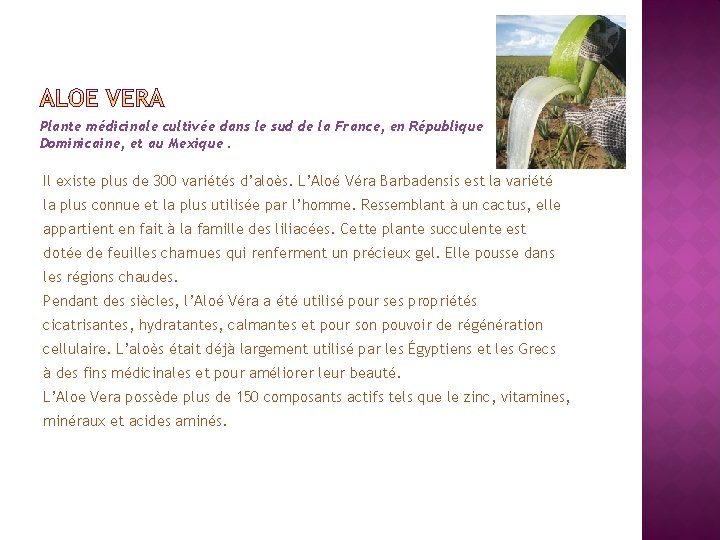 ALOE VERA

Plante médicinale cultivée dans le sud de la France, en République Dominicaine, et au Mexique .

Il existe plus de 300 variétés d'aloès. L'Aloé Véra Barbadensis est la variété la plus connue et la plus utilisée par l'homme. Ressemblant à un cactus, elle appartient en fait à la famille des liliacées. Cette plante succulente est dotée de feuilles charnues qui renferment un précieux gel. Elle pousse dans les régions chaudes.
Pendant des siècles, l'Aloé Véra a été utilisé pour ses propriétés cicatrisantes, hydratantes, calmantes et pour son pouvoir de régénération cellulaire. L'aloès était déjà largement utilisé par les Égyptiens et les Grecs à des fins médicinales et pour améliorer leur beauté.
L'Aloe Vera possède plus de 150 composants actifs tels que le zinc, vitamines, minéraux et acides aminés.